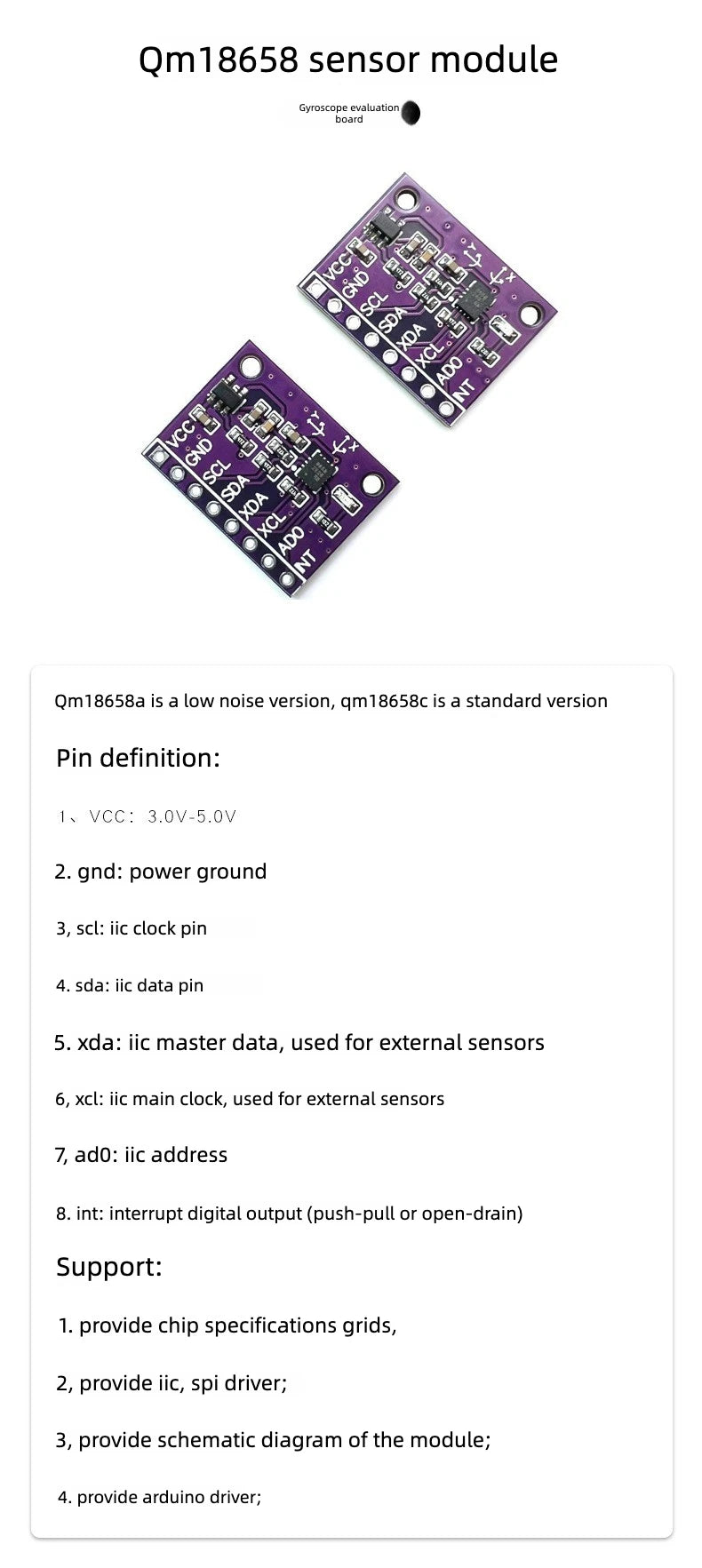 Qm18658 sensor module

Gyroscope evaluation board

VCC GND SCL SDA XDA XCL AD0 INT

Y X

VCC GND SCL SDA XDA XCL AD0 INT

Y X

Qm18658a is a low noise version, qm18658c is a standard version

Pin definition:

1、VCC: 3.0V-5.0V

2. gnd: power ground

3, scl: iic clock pin

4. sda: iic data pin

5. xda: iic master data, used for external sensors

6, xcl: iic main clock, used for external sensors

7, ad0: iic address

8. int: interrupt digital output (push-pull or open-drain)

Support:

1. provide chip specifications grids,

2, provide iic, spi driver;

3, provide schematic diagram of the module;

4. provide arduino driver;